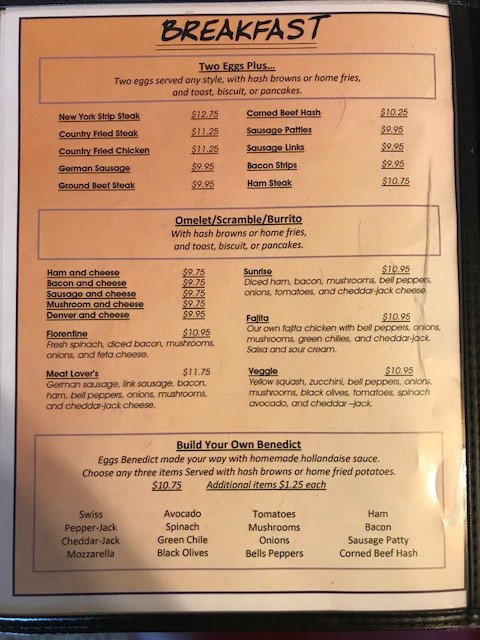 BREAKFAST

Two Eggs Plus...
Two eggs served any style, with hash browns or home fries, and toast, biscuit, or pancakes.

New York Strip Steak $12.75
Country Fried Steak $11.25
Country Fried Chicken $11.25
German Sausage $9.95
Ground Beef Steak $9.95

Corned Beef Hash $10.25
Sausage Patties $9.95
Sausage Links $9.95
Bacon Strips $9.95
Ham Steak $10.75

Omelet/Scramble/Burrito
With hash browns or home fries, and toast, biscuit, or pancakes.

Ham and cheese $9.75
Bacon and cheese $9.75
Sausage and cheese $9.75
Mushroom and cheese $9.75
Denver and cheese $9.95

Florentine $10.95
Fresh spinach, diced bacon, mushrooms, onions, and feta cheese.

Meat Lover's $11.75
German sausage, link sausage, bacon, ham, bell peppers, onions, mushrooms, and cheddar-jack cheese.

Sunrise $10.95
Diced ham, bacon, mushrooms, bell peppers, onions, tomatoes, and cheddar-jack cheese.

Fajita $10.95
Our own fajita chicken with bell peppers, onions, mushrooms, green chilies, and cheddar-jack. Salsa and sour cream.

Veggie $10.95
Yellow squash, zucchini, bell peppers, onions, mushrooms, black olives, tomatoes, spinach avocado, and cheddar –jack.

Build Your Own Benedict
Eggs Benedict made your way with homemade hollandaise sauce.
Choose any three items Served with hash browns or home fried potatoes.
$10.75 Additional items $1.25 each

Swiss
Pepper-Jack
Cheddar-Jack
Mozzarella

Avocado
Spinach
Green Chile
Black Olives

Tomatoes
Mushrooms
Onions
Bells Peppers

Ham
Bacon
Sausage Patty
Corned Beef Hash